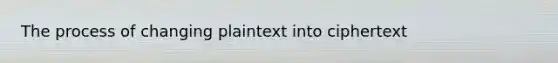 The process of changing plaintext into ciphertext